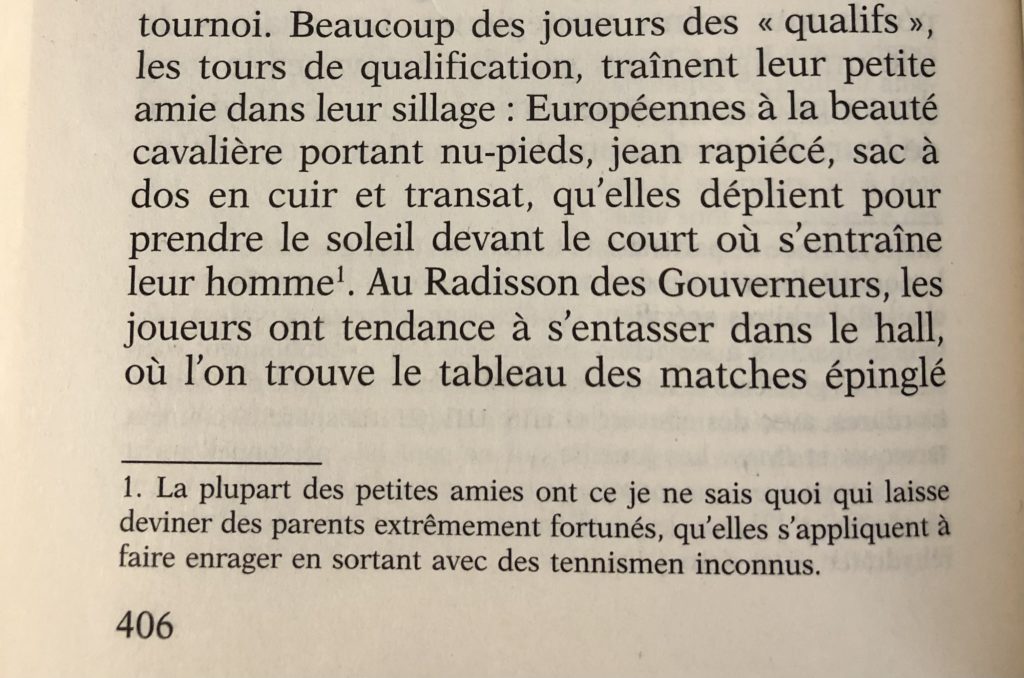 tournoi. Beaucoup des joueurs des « qualifs », les tours de qualification, traînent leur petite amie dans leur sillage : Européennes à la beauté cavalière portant nu-pieds, jean rapiécé, sac à dos en cuir et transat, qu'elles déplient pour prendre le soleil devant le court où s'entraîne leur homme$^1$. Au Radisson des Gouverneurs, les joueurs ont tendance à s'entasser dans le hall, où l'on trouve le tableau des matches épinglé

1. La plupart des petites amies ont ce je ne sais quoi qui laisse deviner des parents extrêmement fortunés, qu'elles s'appliquent à faire enrager en sortant avec des tennismen inconnus.

406